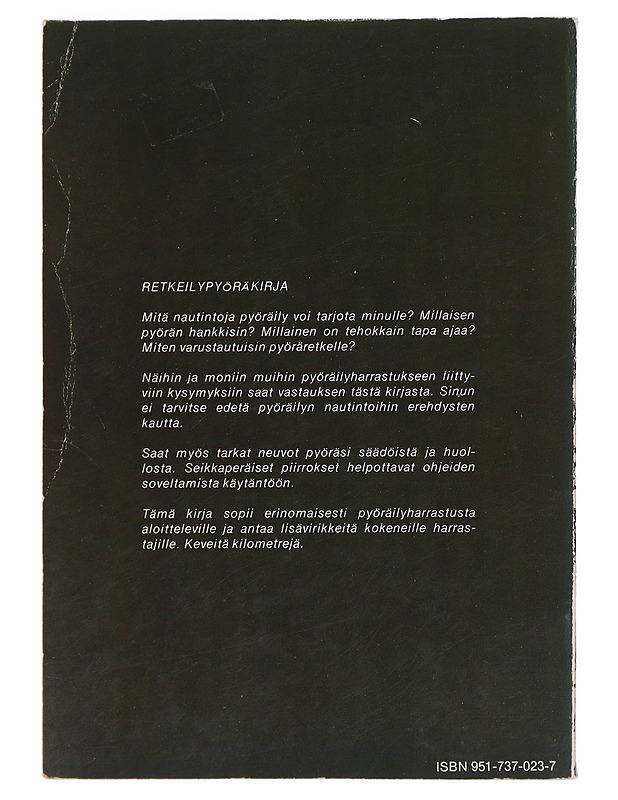 RETKEILYPYÖRÄKIRJA

Mitä nautintoja pyöräily voi tarjota minulle? Millaisen pyörän hankkisin? Millainen on tehokkain tapa ajaa? Miten varustautuisin pyöräretkelle?

Näihin ja moniin muihin pyöräilyharrastukseen liittyviin kysymyksiin saat vastauksen tästä kirjasta. Sinun ei tarvitse edetä pyöräilyn nautintoihin erehdysten kautta.

Saat myös tarkat neuvot pyöräsi säädöistä ja huollosta. Seikkaperäiset piirrokset helpottavat ohjeiden soveltamista käytäntöön.

Tämä kirja sopii erinomaisesti pyöräilyharrastusta aloitteleville ja antaa lisävirikkeitä kokeneille harrastajille. Keveitä kilometrejä.

ISBN 951-737-023-7